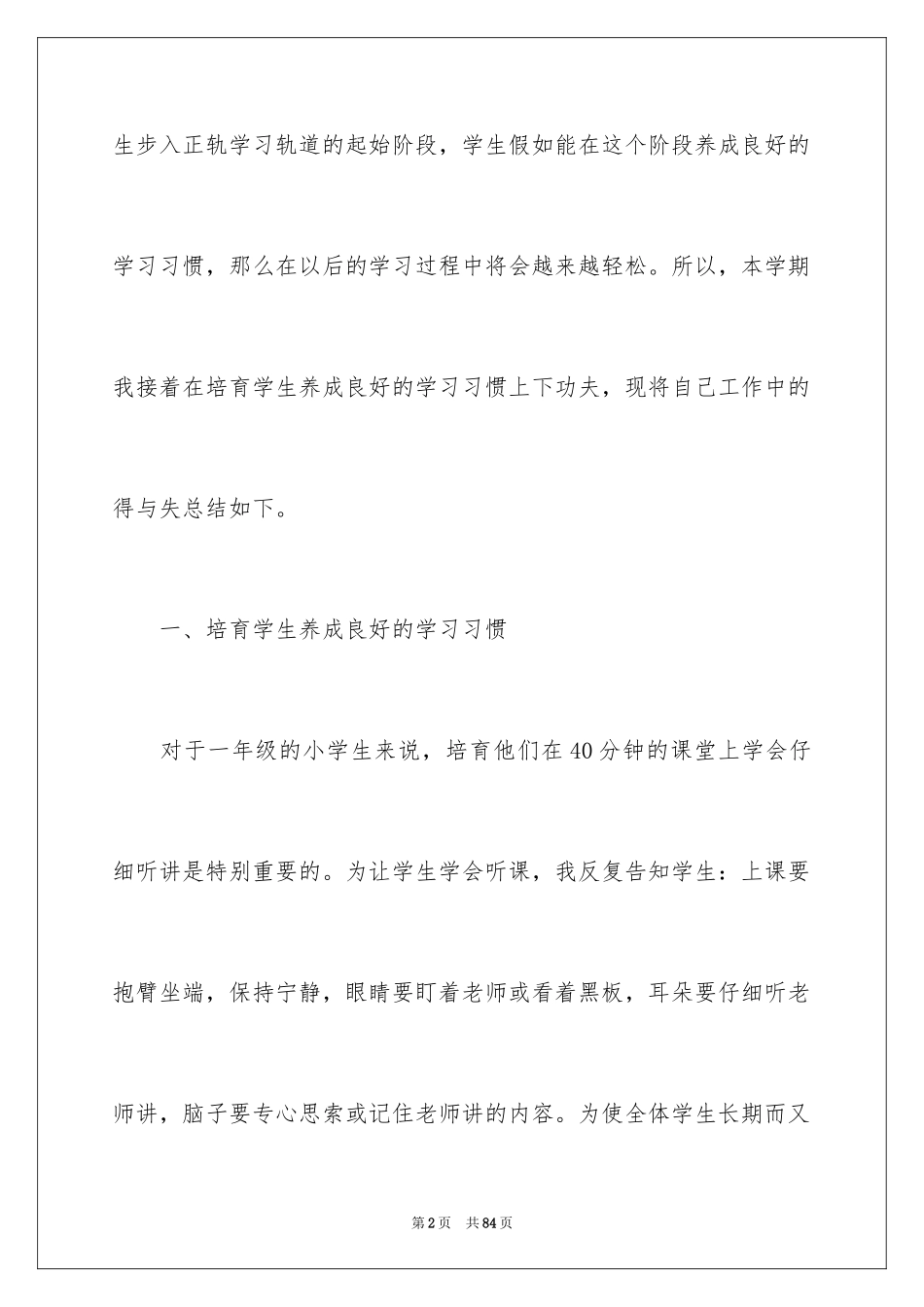 生步入正轨学习轨道的起始阶段，学生假如能在这个阶段养成良好的学习习惯，那么在以后的学习过程中将会越来越轻松。所以，本学期我接着在培育学生养成良好的学习习惯上下功夫，现将自己工作中的得与失总结如下。

一、培育学生养成良好的学习习惯

对于一年级的小学生来说，培育他们在40分钟的课堂上学会仔细听讲是特别重要的。为让学生学会听课，我反复告知学生：上课要抱臂坐端，保持宁静，眼睛要盯着老师或看着黑板，耳朵要仔细听老师讲，脑子要专心思索或记住老师讲的内容。为使全体学生长期而又

第2页　共84页